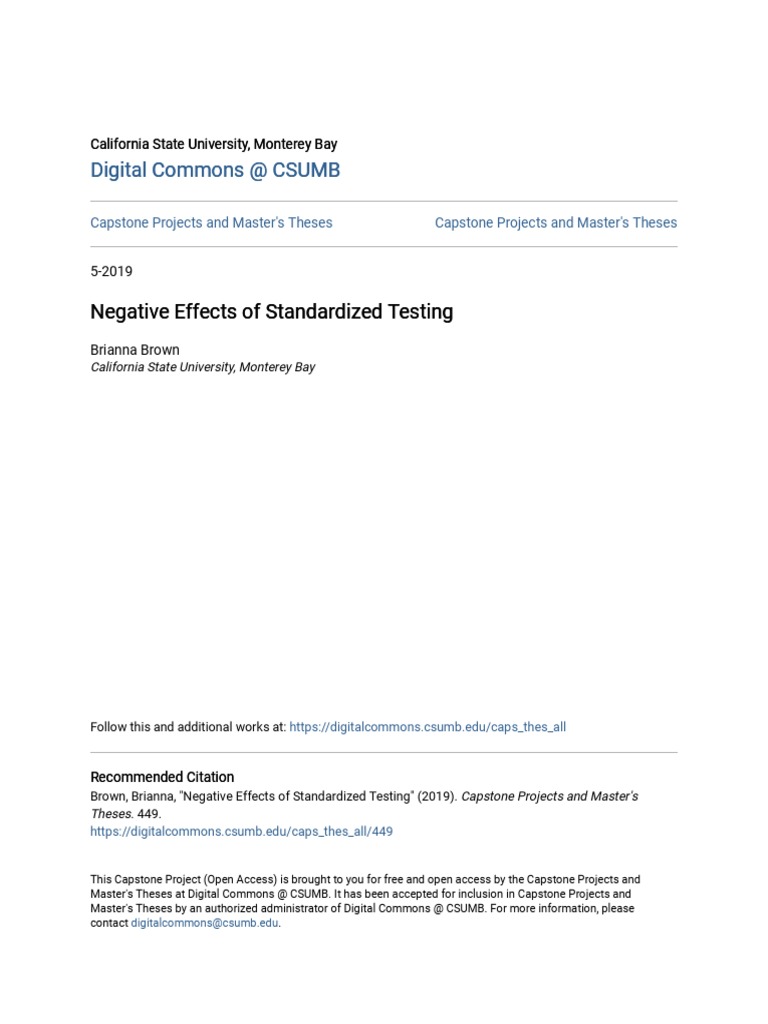 California State University, Monterey Bay
Digital Commons @ CSUMB

Capstone Projects and Master's Theses

Capstone Projects and Master's Theses

5-2019

Negative Effects of Standardized Testing

Brianna Brown
California State University, Monterey Bay

Follow this and additional works at: https://digitalcommons.csumb.edu/caps_thes_all

Recommended Citation
Brown, Brianna, "Negative Effects of Standardized Testing" (2019). Capstone Projects and Master's Theses. 449.
https://digitalcommons.csumb.edu/caps_thes_all/449

This Capstone Project (Open Access) is brought to you for free and open access by the Capstone Projects and Master's Theses at Digital Commons @ CSUMB. It has been accepted for inclusion in Capstone Projects and Master's Theses by an authorized administrator of Digital Commons @ CSUMB. For more information, please contact digitalcommons@csumb.edu.